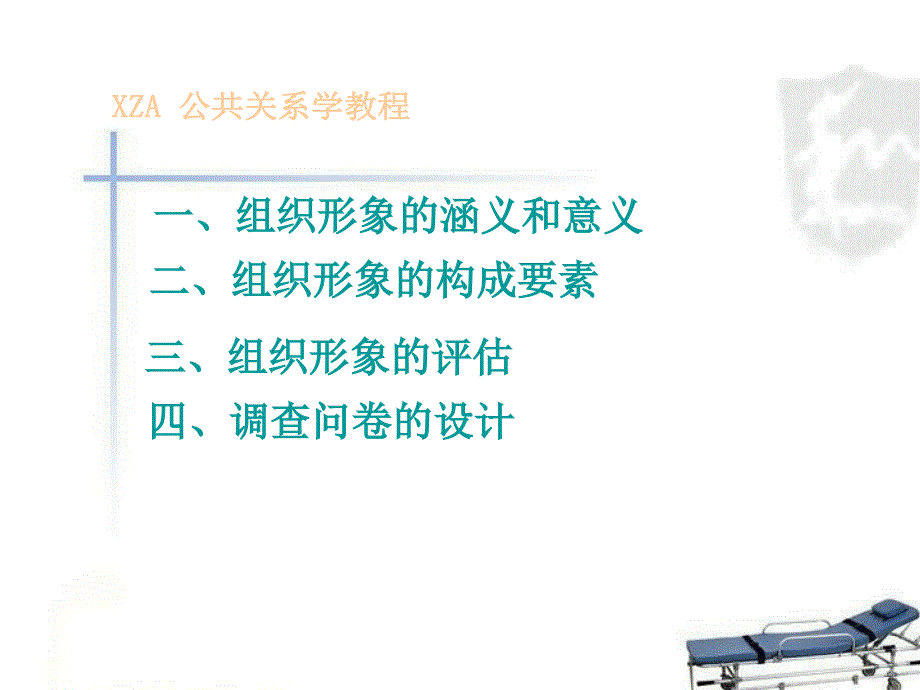 XZA 公共关系学教程

一、组织形象的涵义和意义

二、组织形象的构成要素

三、组织形象的评估

四、调查问卷的设计